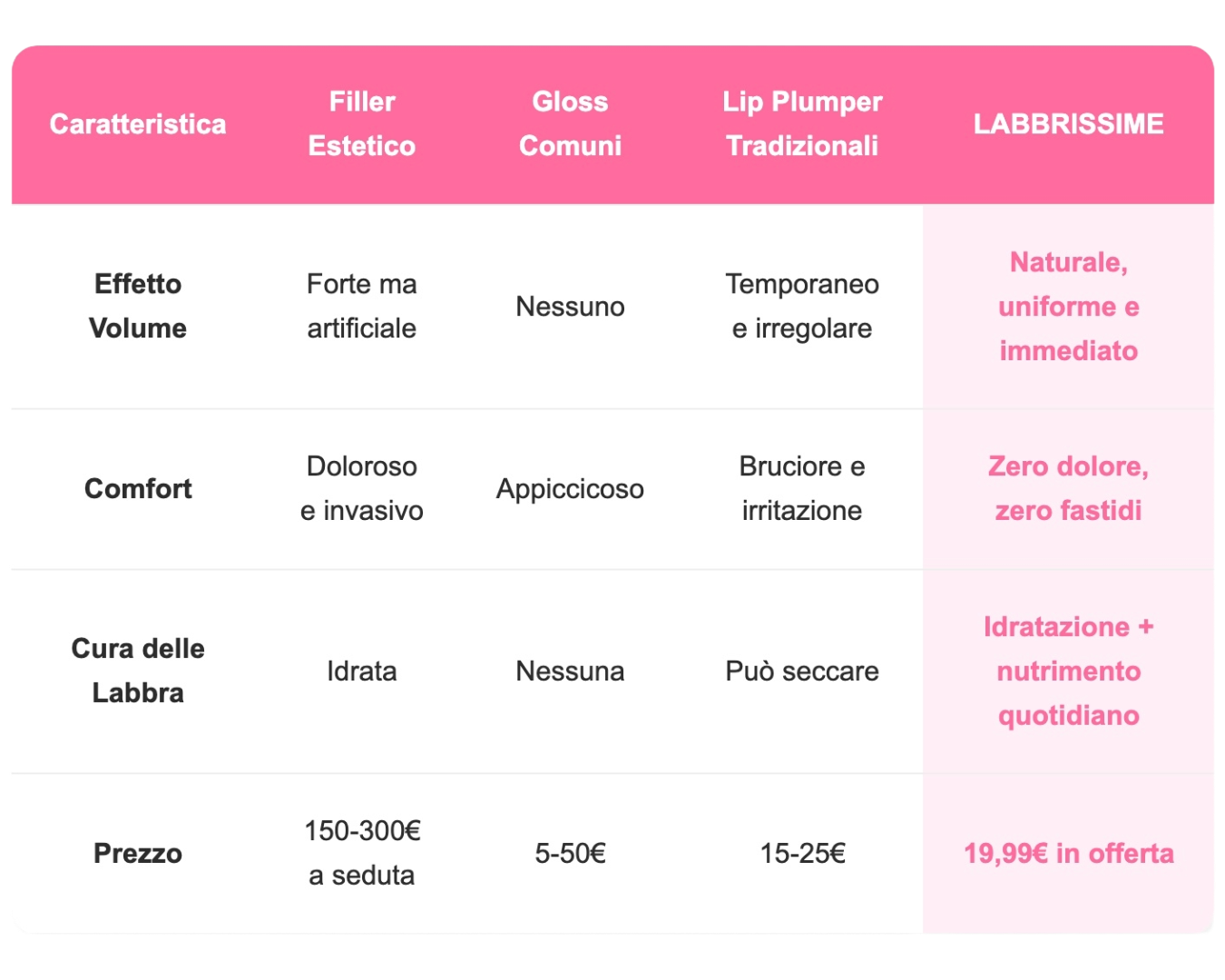 | Caratteristica | Filler Estetico | Gloss Comuni | Lip Plumper Tradizionali | LABBRISSIME |
|---|---|---|---|---|
| Effetto Volume | Forte ma artificiale | Nessuno | Temporaneo e irregolare | Naturale, uniforme e immediato |
| Comfort | Doloroso e invasivo | Appiccicoso | Bruciore e irritazione | Zero dolore, zero fastidi |
| Cura delle Labbra | Idrata | Nessuna | Può seccare | Idratazione + nutrimento quotidiano |
| Prezzo | 150-300€ a seduta | 5-50€ | 15-25€ | 19,99€ in offerta |